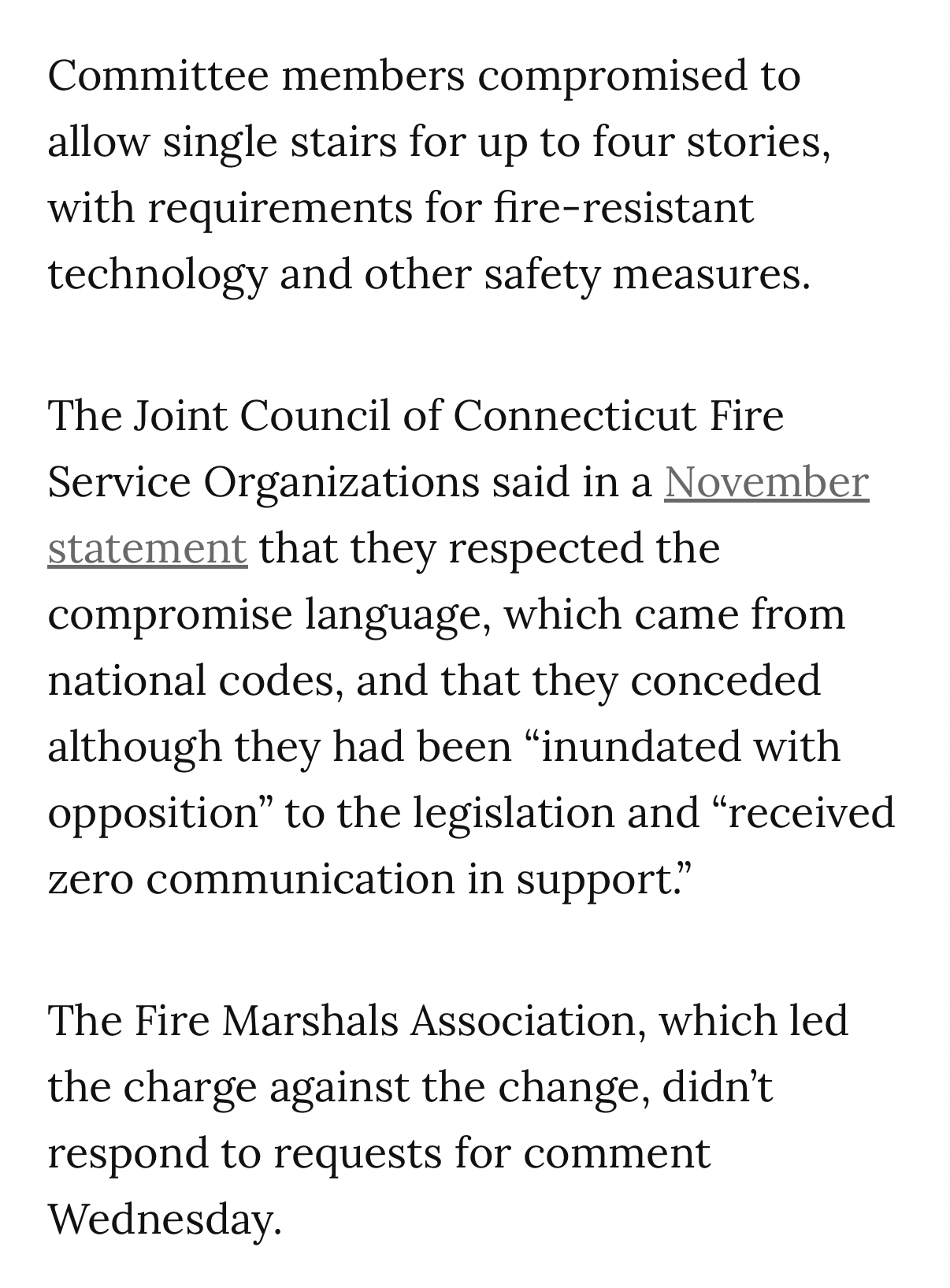 Committee members compromised to allow single stairs for up to four stories, with requirements for fire-resistant technology and other safety measures.

The Joint Council of Connecticut Fire Service Organizations said in a November statement that they respected the compromise language, which came from national codes, and that they conceded although they had been “inundated with opposition” to the legislation and “received zero communication in support.”

The Fire Marshals Association, which led the charge against the change, didn’t respond to requests for comment Wednesday.